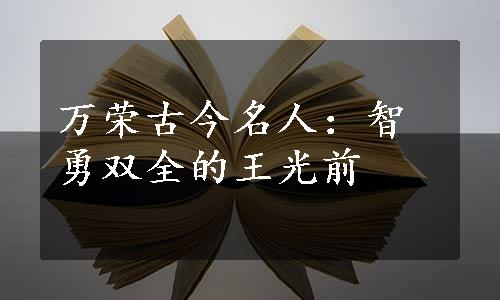 万荣古今名人：智勇双全的王光前